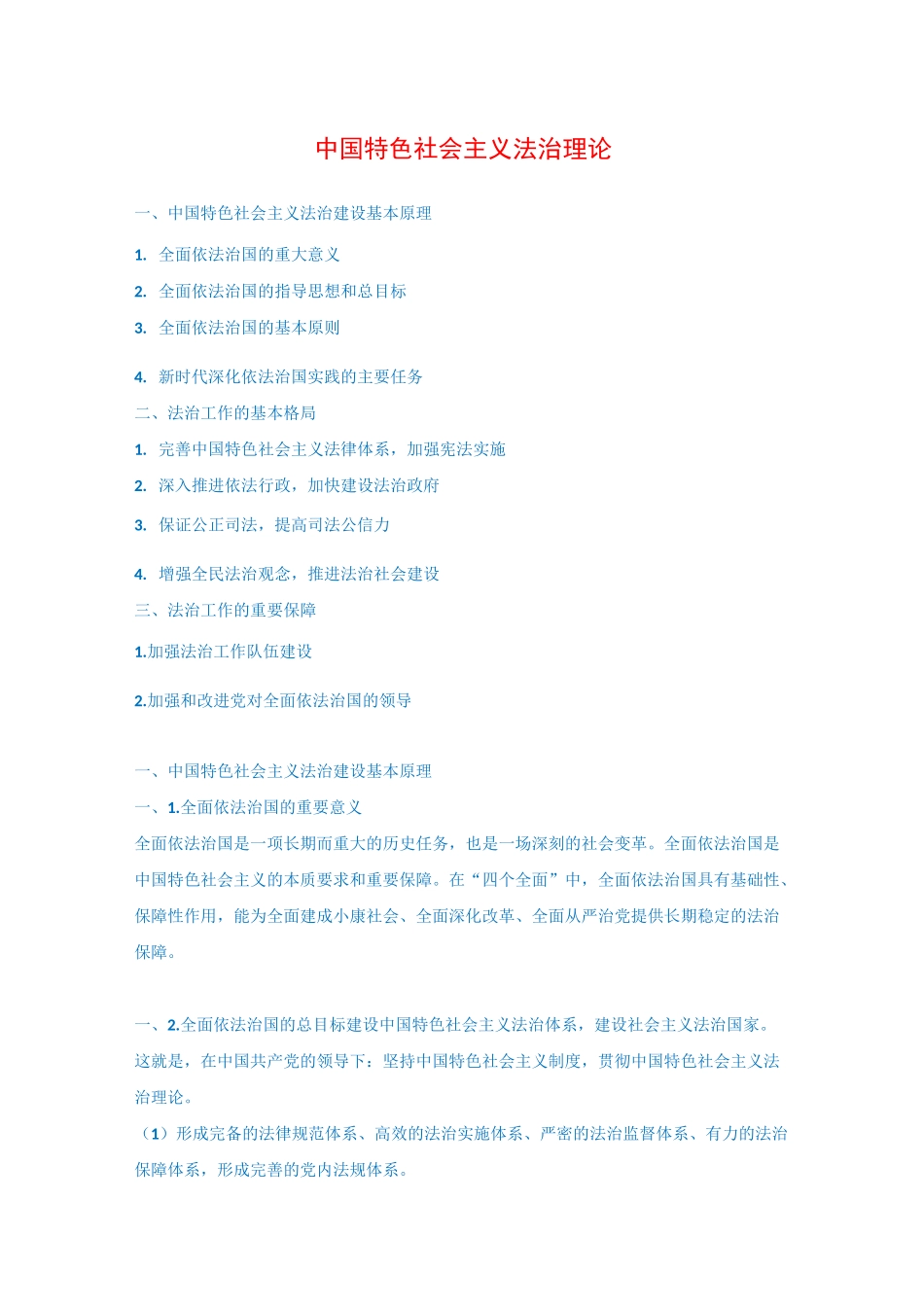 中国特色社会主义法治理论

一、中国特色社会主义法治建设基本原理

1. 全面依法治国的重大意义

2. 全面依法治国的指导思想和总目标

3. 全面依法治国的基本原则

4. 新时代深化依法治国实践的主要任务

二、法治工作的基本格局

1. 完善中国特色社会主义法律体系，加强宪法实施

2. 深入推进依法行政，加快建设法治政府

3. 保证公正司法，提高司法公信力

4. 增强全民法治观念，推进法治社会建设

三、法治工作的重要保障

1.加强法治工作队伍建设

2.加强和改进党对全面依法治国的领导

一、中国特色社会主义法治建设基本原理

一、1.全面依法治国的重要意义

全面依法治国是一项长期而重大的历史任务，也是一场深刻的社会变革。全面依法治国是中国特色社会主义的本质要求和重要保障。在“四个全面”中，全面依法治国具有基础性、保障性作用，能为全面建成小康社会、全面深化改革、全面从严治党提供长期稳定的法治保障。

一、2.全面依法治国的总目标建设中国特色社会主义法治体系，建设社会主义法治国家。这就是，在中国共产党的领导下：坚持中国特色社会主义制度，贯彻中国特色社会主义法治理论。

（1）形成完备的法律规范体系、高效的法治实施体系、严密的法治监督体系、有力的法治保障体系，形成完善的党内法规体系。